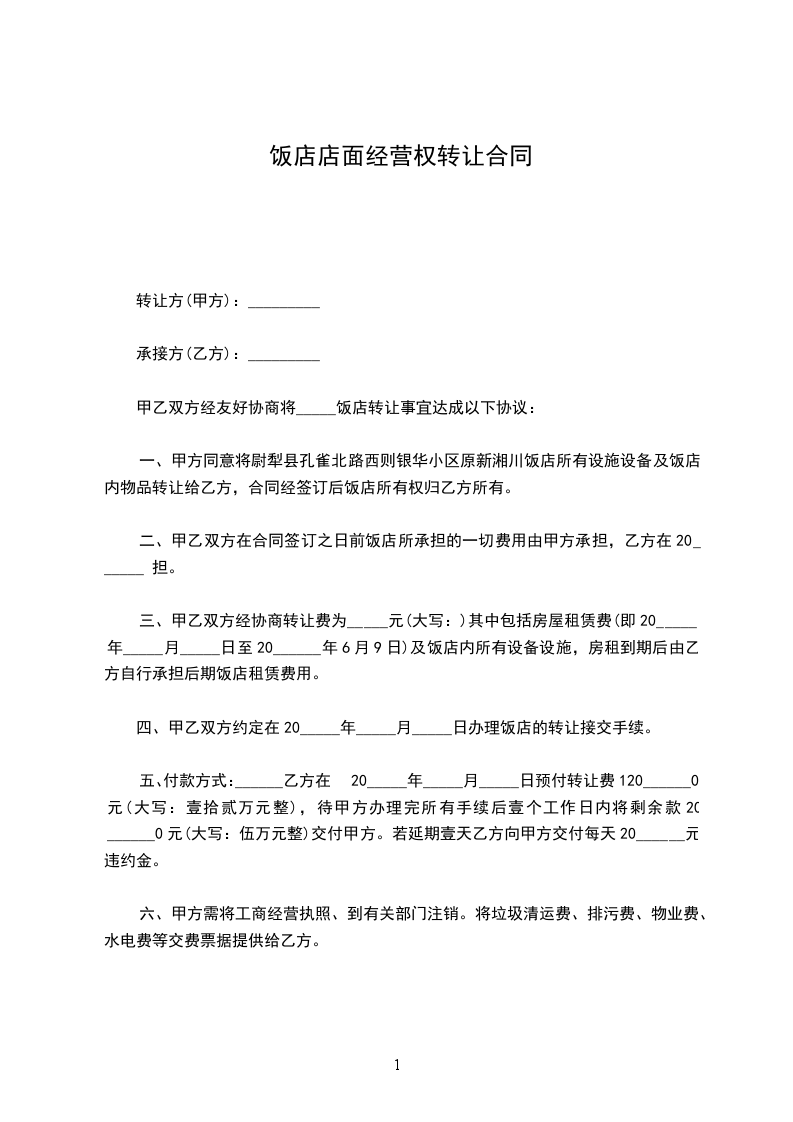 饭店店面经营权转让合同

转让方(甲方)：_________

承接方(乙方)：_________

甲乙双方经友好协商将_____饭店转让事宜达成以下协议：

一、甲方同意将尉犁县孔雀北路西则银华小区原新湘川饭店所有设施设备及饭店内物品转让给乙方，合同经签订后饭店所有权归乙方所有。

二、甲乙双方在合同签订之日前饭店所承担的一切费用由甲方承担，乙方在20______ 担。

三、甲乙双方经协商转让费为_____元(大写：)其中包括房屋租赁费(即20_____年_____月_____日至20______年6月9日)及饭店内所有设备设施，房租到期后由乙方自行承担后期饭店租赁费用。

四、甲乙双方约定在20_____年_____月_____日办理饭店的转让接交手续。

五、付款方式：______乙方在 20_____年_____月_____日预付转让费120______0元(大写：壹拾贰万元整)，待甲方办理完所有手续后壹个工作日内将剩余款20______0元(大写：伍万元整)交付甲方。若延期壹天乙方向甲方交付每天20______元违约金。

六、甲方需将工商经营执照、到有关部门注销。将垃圾清运费、排污费、物业费、水电费等交费票据提供给乙方。

1